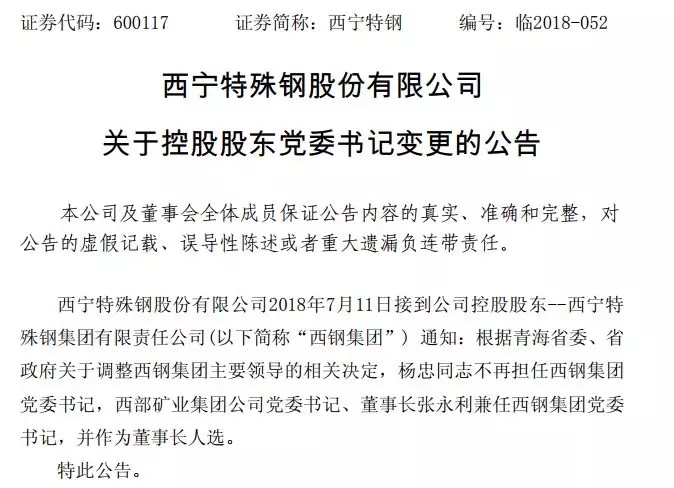 证券代码：600117 证券简称：西宁特钢 编号：临2018-052

西宁特殊钢股份有限公司

关于控股股东党委书记变更的公告

本公司及董事会全体成员保证公告内容的真实、准确和完整，对公告的虚假记载、误导性陈述或者重大遗漏负连带责任。

西宁特殊钢股份有限公司2018年7月11日接到公司控股股东--西宁特殊钢集团有限责任公司(以下简称“西钢集团”）通知：根据青海省委、省政府关于调整西钢集团主要领导的相关决定，杨忠同志不再担任西钢集团党委书记，西部矿业集团公司党委书记、董事长张永利兼任西钢集团党委书记，并作为董事长人选。

特此公告。